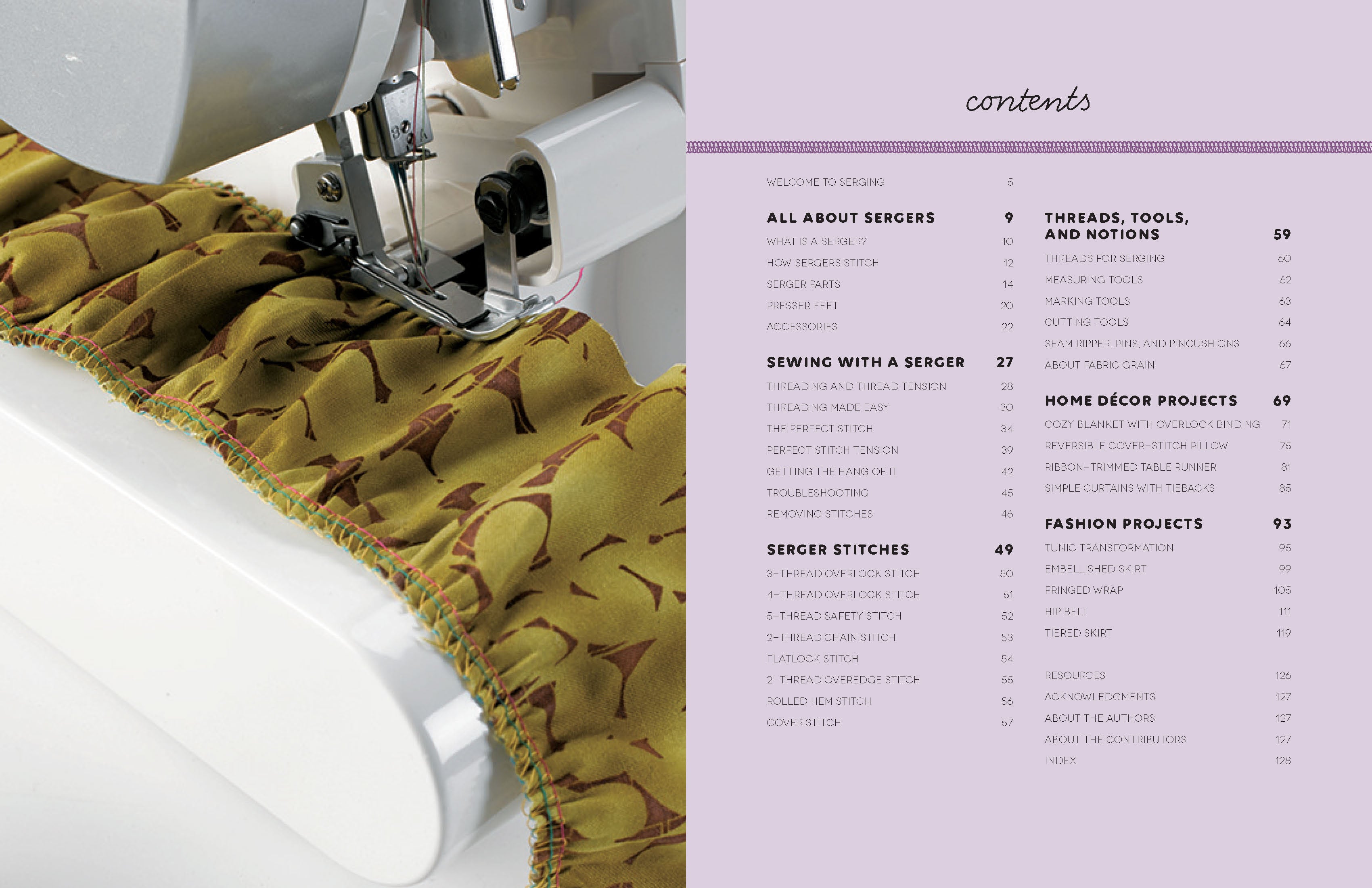 contents

WELCOME TO SERGING 5

ALL ABOUT SERGERS 9
WHAT IS A SERGER? 10
HOW SERGERS STITCH 12
SERGER PARTS 14
PRESSER FEET 20
ACCESSORIES 22

SEWING WITH A SERGER 27
THREADING AND THREAD TENSION 28
THREADING MADE EASY 30
THE PERFECT STITCH 34
PERFECT STITCH TENSION 39
GETTING THE HANG OF IT 42
TROUBLESHOOTING 45
REMOVING STITCHES 46

SERGER STITCHES 49
3-THREAD OVERLOCK STITCH 50
4-THREAD OVERLOCK STITCH 51
5-THREAD SAFETY STITCH 52
2-THREAD CHAIN STITCH 53
FLATLOCK STITCH 54
2-THREAD OVEREDGE STITCH 55
ROLLED HEM STITCH 56
COVER STITCH 57

THREADS, TOOLS, AND NOTIONS 59
THREADS FOR SERGING 60
MEASURING TOOLS 62
MARKING TOOLS 63
CUTTING TOOLS 64
SEAM RIPPER, PINS, AND PINCUSHIONS 66
ABOUT FABRIC GRAIN 67

HOME DÉCOR PROJECTS 69
COZY BLANKET WITH OVERLOCK BINDING 71
REVERSIBLE COVER-STITCH PILLOW 75
RIBBON-TRIMMED TABLE RUNNER 81
SIMPLE CURTAINS WITH TIEBACKS 85

FASHION PROJECTS 93
TUNIC TRANSFORMATION 95
EMBELLISHED SKIRT 99
FRINGED WRAP 105
HIP BELT 111
TIERED SKIRT 119

RESOURCES 126
ACKNOWLEDGMENTS 127
ABOUT THE AUTHORS 127
ABOUT THE CONTRIBUTORS 127
INDEX 128